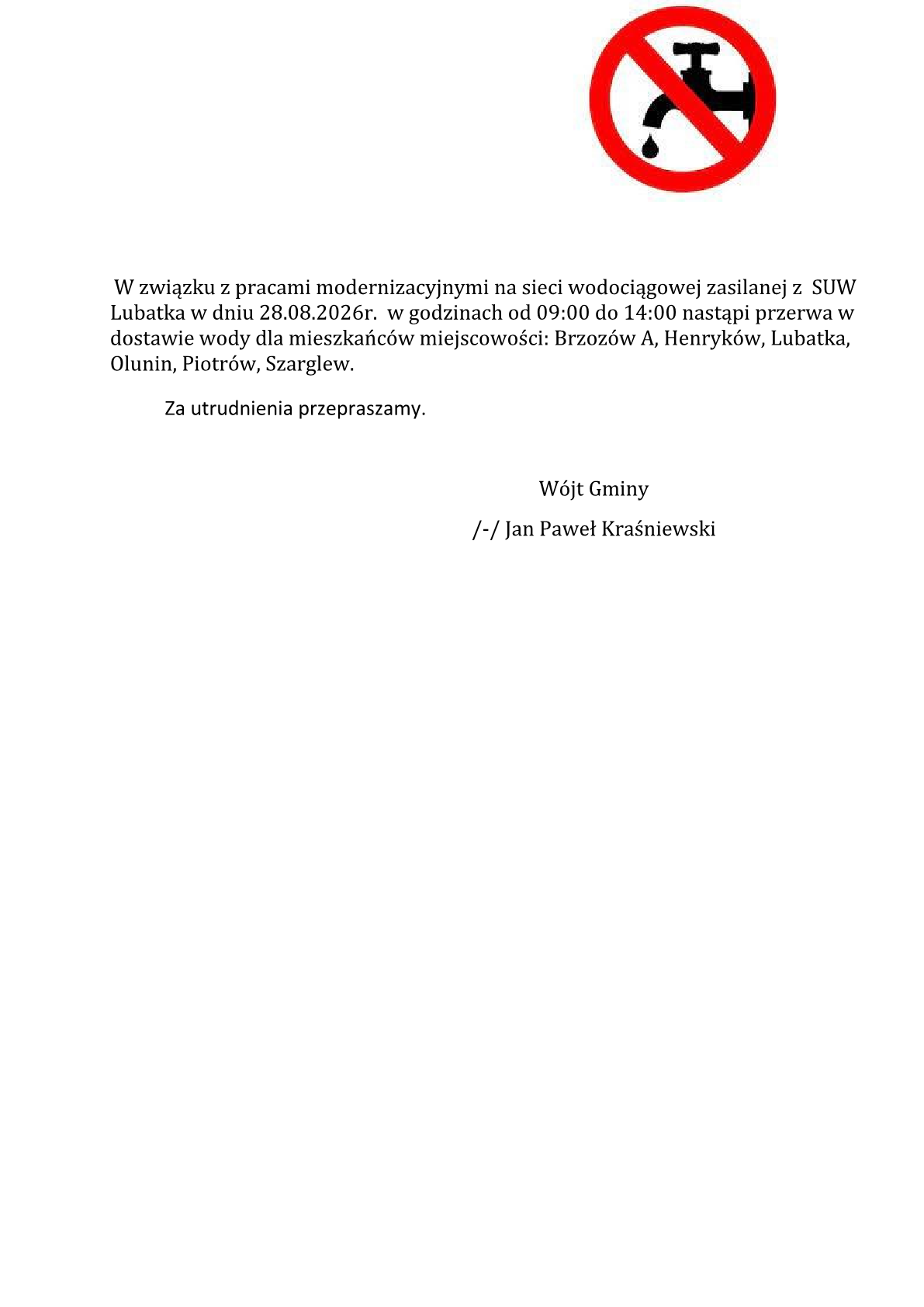 W związku z pracami modernizacyjnymi na sieci wodociągowej zasilanej z SUW Lubatka w dniu 28.08.2026r. w godzinach od 09:00 do 14:00 nastąpi przerwa w dostawie wody dla mieszkańców miejscowości: Brzozów A, Henryków, Lubatka, Olunin, Piotrów, Szarglew.

Za utrudnienia przepraszamy.

Wójt Gminy

/-/ Jan Paweł Kraśniewski